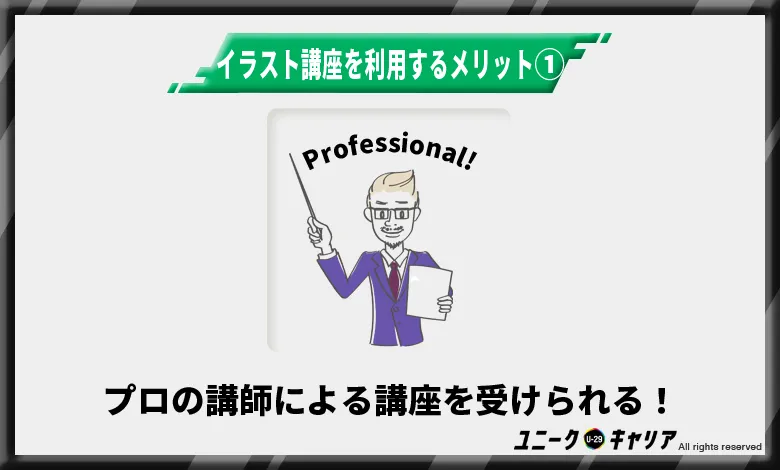 イラスト講座を利用するメリット①

Professional!

プロの講師による講座を受けられる！

ユニーク U-29 キャリア All rights reserved